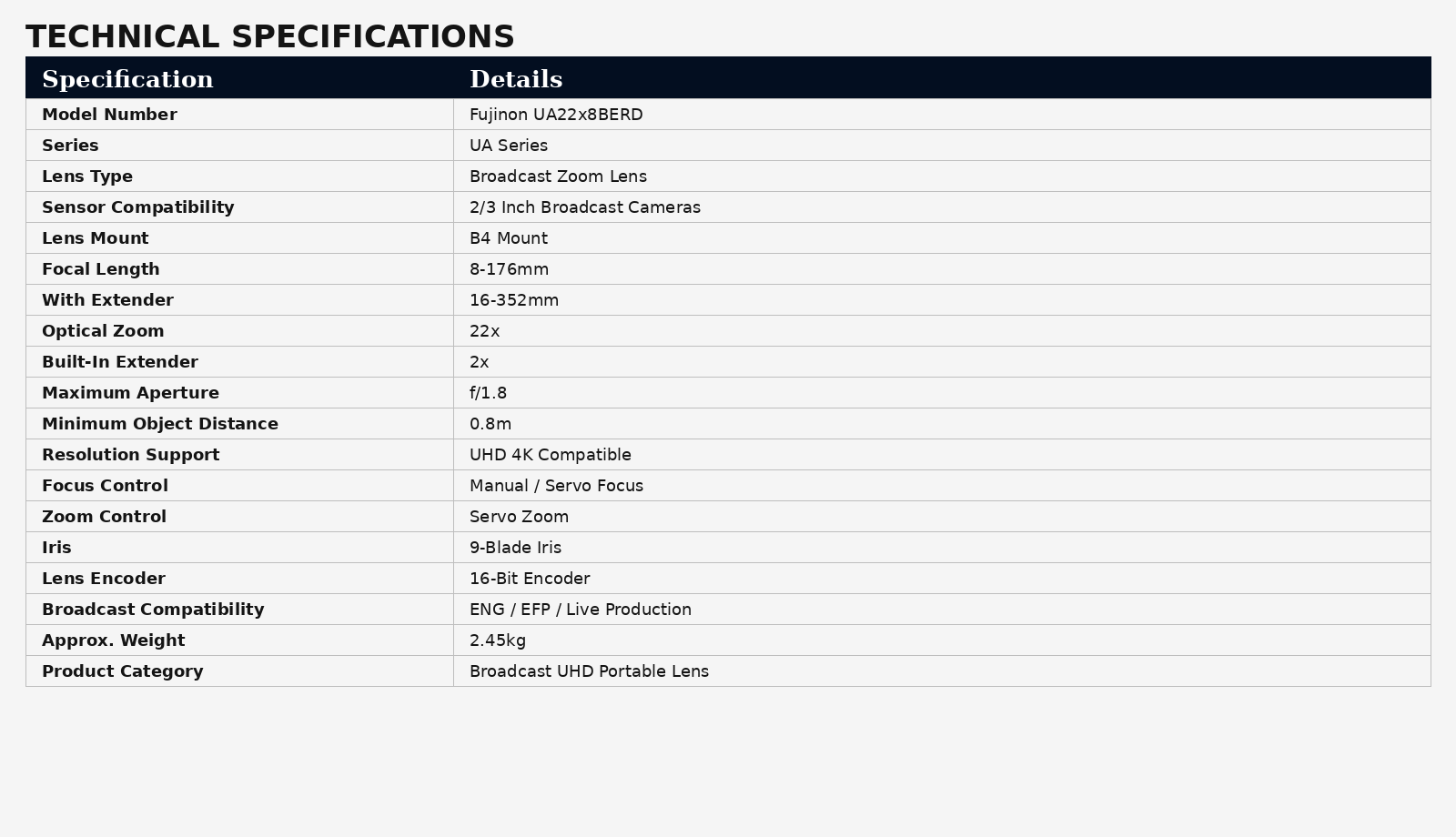 TECHNICAL SPECIFICATIONS

| Specification | Details |
|---|---|
| Model Number | Fujinon UA22x8BERD |
| Series | UA Series |
| Lens Type | Broadcast Zoom Lens |
| Sensor Compatibility | 2/3 Inch Broadcast Cameras |
| Lens Mount | B4 Mount |
| Focal Length | 8-176mm |
| With Extender | 16-352mm |
| Optical Zoom | 22x |
| Built-In Extender | 2x |
| Maximum Aperture | f/1.8 |
| Minimum Object Distance | 0.8m |
| Resolution Support | UHD 4K Compatible |
| Focus Control | Manual / Servo Focus |
| Zoom Control | Servo Zoom |
| Iris | 9-Blade Iris |
| Lens Encoder | 16-Bit Encoder |
| Broadcast Compatibility | ENG / EFP / Live Production |
| Approx. Weight | 2.45kg |
| Product Category | Broadcast UHD Portable Lens |